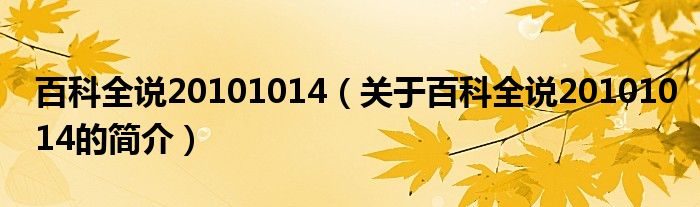 百科全说20101014（关于百科全说20101014的简介）